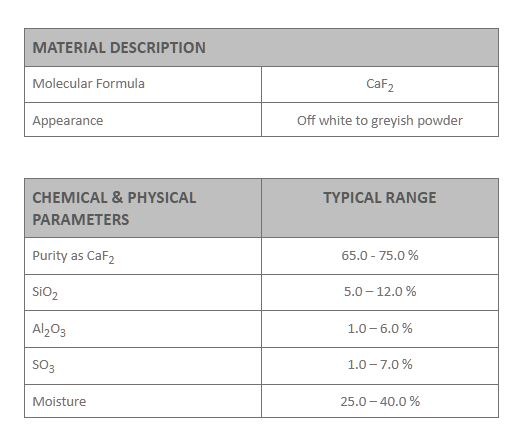 | MATERIAL DESCRIPTION | |
|---|---|
| Molecular Formula | $CaF_2$ |
| Appearance | Off white to greyish powder |

| CHEMICAL & PHYSICAL PARAMETERS | TYPICAL RANGE |
|---|---|
| Purity as $CaF_2$ | 65.0 - 75.0 % |
| $SiO_2$ | 5.0 – 12.0 % |
| $Al_2O_3$ | 1.0 – 6.0 % |
| $SO_3$ | 1.0 – 7.0 % |
| Moisture | 25.0 – 40.0 % |